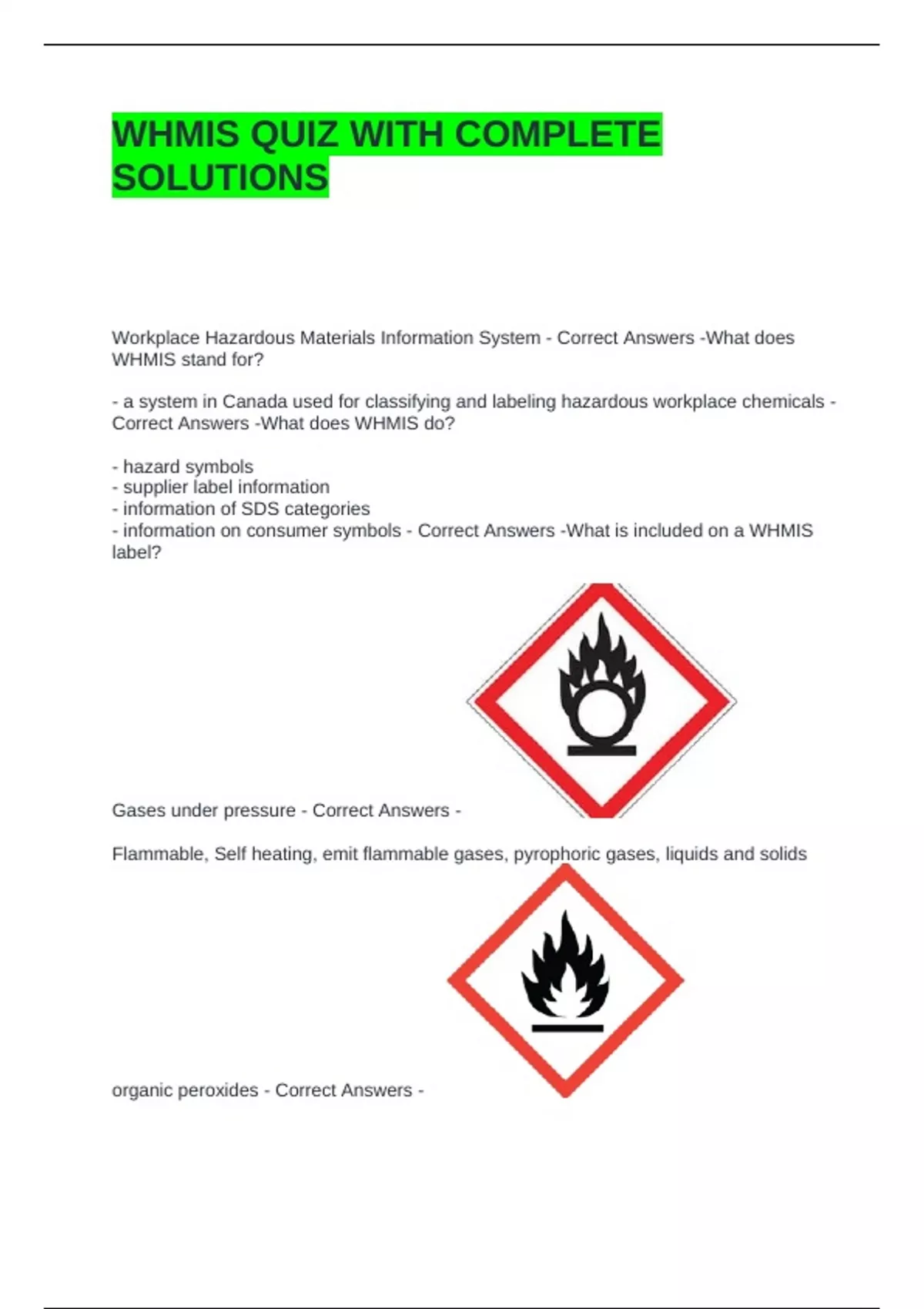 WHMIS QUIZ WITH COMPLETE SOLUTIONS

Workplace Hazardous Materials Information System - Correct Answers -What does WHMIS stand for?

- a system in Canada used for classifying and labeling hazardous workplace chemicals - Correct Answers -What does WHMIS do?

- hazard symbols
- supplier label information
- information of SDS categories
- information on consumer symbols - Correct Answers -What is included on a WHMIS label?

Gases under pressure - Correct Answers -

Flammable, Self heating, emit flammable gases, pyrophoric gases, liquids and solids

organic peroxides - Correct Answers -